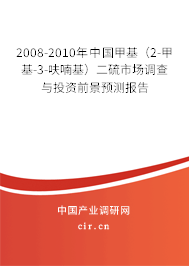 2008-2010年中国甲基（2-甲基-3-呋喃基）二硫市场调查与投资前景预测报告

中国产业调研网
cir.cn